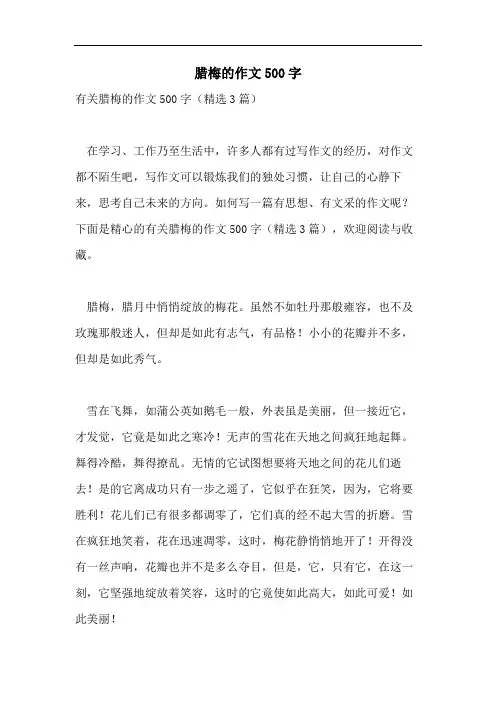 腊梅的作文500字

有关腊梅的作文500字（精选3篇）

在学习、工作乃至生活中，许多人都有过写作文的经历，对作文都不陌生吧，写作文可以锻炼我们的独处习惯，让自己的心静下来，思考自己未来的方向。如何写一篇有思想、有文采的作文呢？下面是精心的有关腊梅的作文500字（精选3篇），欢迎阅读与收藏。

腊梅，腊月中悄悄绽放的梅花。虽然不如牡丹那般雍容，也不及玫瑰那般迷人，但却是如此有志气，有品格！小小的花瓣并不多，但却是如此秀气。

雪在飞舞，如蒲公英如鹅毛一般，外表虽是美丽，但一接近它，才发觉，它竟是如此之寒冷！无声的雪花在天地之间疯狂地起舞。舞得冷酷，舞得撩乱。无情的它试图想要将天地之间的花儿们逝去！是的它离成功只有一步之遥了，它似乎在狂笑，因为，它将要胜利！花儿们已有很多都凋零了，它们真的经不起大雪的折磨。雪在疯狂地笑着，花在迅速凋零，这时，梅花静悄悄地开了！开得没有一丝声响，花瓣也并不是多么夺目，但是，它，只有它，在这一刻，它坚强地绽放着笑容，这时的它竟使如此高大，如此可爱！如此美丽！